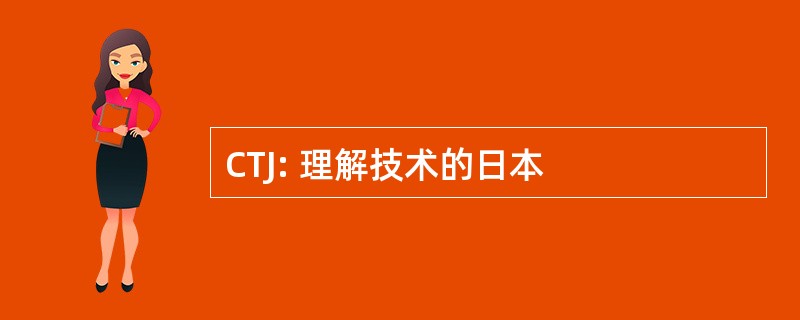 CTJ: 理解技术的日本